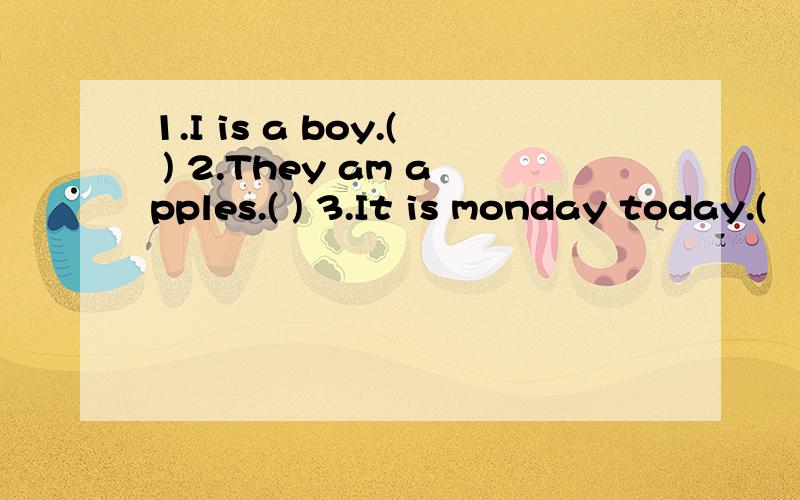 1.I is a boy.( ) 2.They am apples.( ) 3.It is monday today.(